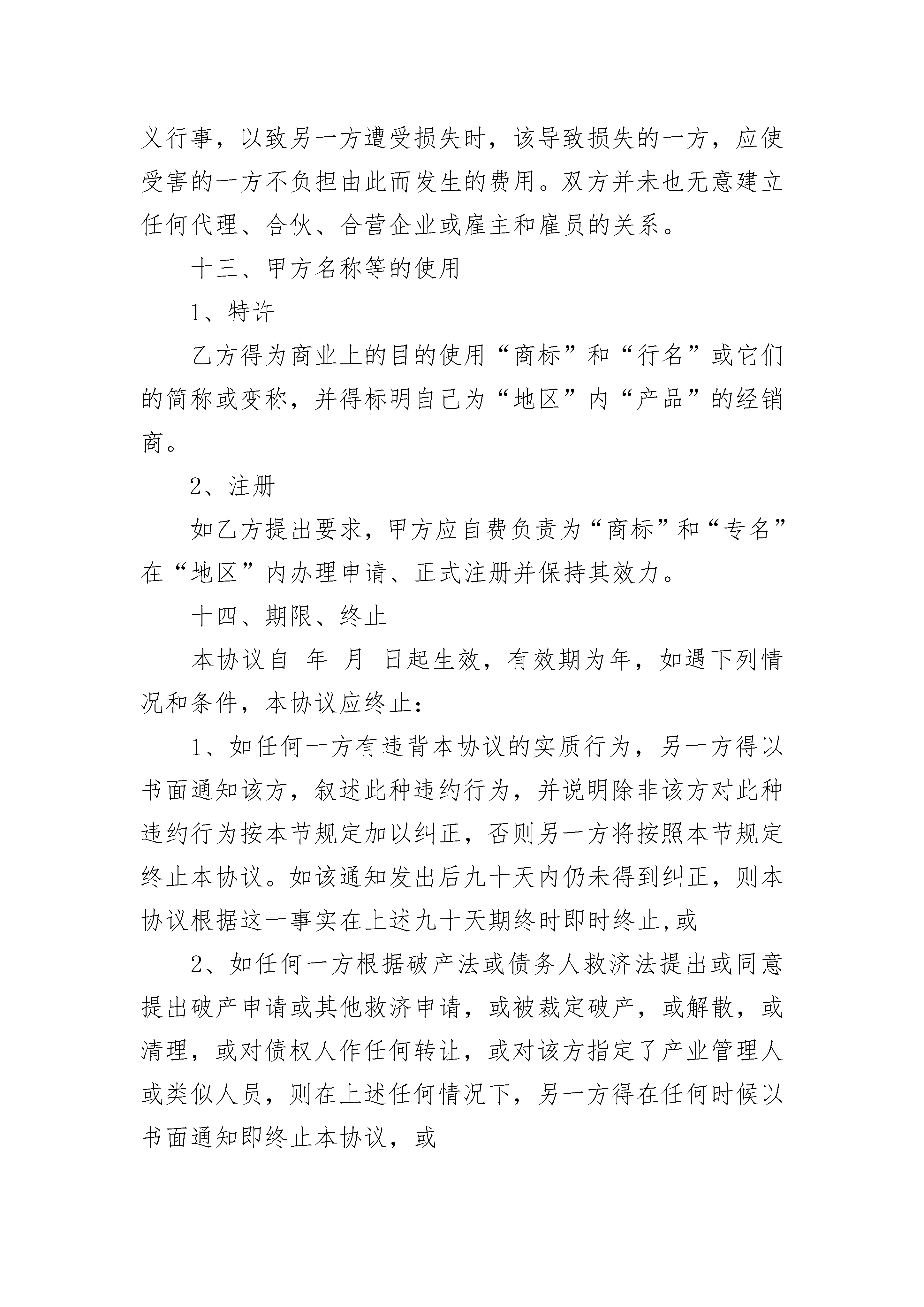 义行事，以致另一方遭受损失时，该导致损失的一方，应使受害的一方不负担由此而发生的费用。双方并未也无意建立任何代理、合伙、合营企业或雇主和雇员的关系。

十三、甲方名称等的使用

1、特许

乙方得为商业上的目的使用“商标”和“行名”或它们的简称或变称，并得标明自己为“地区”内“产品”的经销商。

2、注册

如乙方提出要求，甲方应自费负责为“商标”和“专名”在“地区”内办理申请、正式注册并保持其效力。

十四、期限、终止

本协议自 年 月 日起生效，有效期为年，如遇下列情况和条件，本协议应终止：

1、如任何一方有违背本协议的实质行为，另一方得以书面通知该方，叙述此种违约行为，并说明除非该方对此种违约行为按本节规定加以纠正，否则另一方将按照本节规定终止本协议。如该通知发出后九十天内仍未得到纠正，则本协议根据这一事实在上述九十天期终时即时终止,或

2、如任何一方根据破产法或债务人救济法提出或同意提出破产申请或其他救济申请，或被裁定破产，或解散，或清理，或对债权人作任何转让，或对该方指定了产业管理人或类似人员，则在上述任何情况下，另一方得在任何时候以书面通知即终止本协议，或